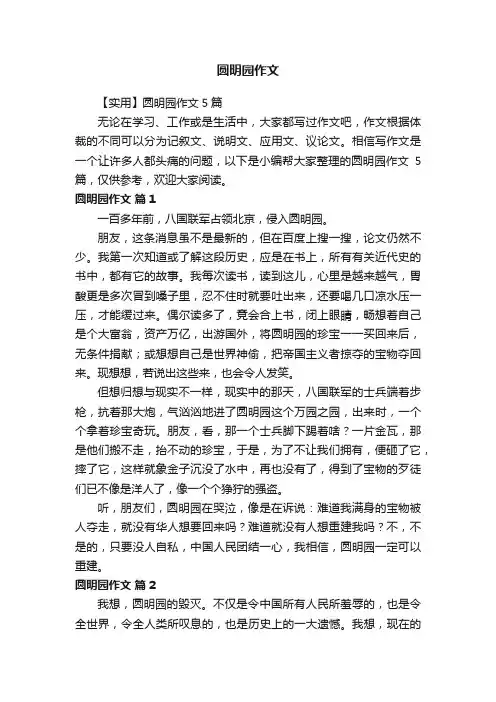 圆明园作文

【实用】圆明园作文 5 篇

无论在学习、工作或是生活中，大家都写过作文吧，作文根据体裁的不同可以分为记叙文、说明文、应用文、议论文。相信写作文是一个让许多人都头痛的问题，以下是小编帮大家整理的圆明园作文 5 篇，仅供参考，欢迎大家阅读。

圆明园作文 篇 1

一百多年前，八国联军占领北京，侵入圆明园。

朋友，这条消息虽不是最新的，但在百度上搜一搜，论文仍然不少。我第一次知道或了解这段历史，应是在书上，所有有关近代史的书中，都有它的故事。我每次读书，读到这儿，心里是越来越气，胃酸更是多次冒到嗓子里，忍不住时就要吐出来，还要喝几口凉水压一压，才能缓过来。偶尔读多了，竟会合上书，闭上眼睛，畅想着自己是个大富翁，资产万亿，出游国外，将圆明园的珍宝一一买回来后，无条件捐献；或想想自己是世界神偷，把帝国主义者掠夺的宝物夺回来。现想想，若说出这些来，也会令人发笑。

但想归想与现实不一样，现实中的那天，八国联军的士兵端着步枪，扛着那大炮，气汹汹地进了圆明园这个万园之园，出来时，一个个拿着珍宝奇玩。朋友，看，那一个士兵脚下踢着啥？一片金瓦，那是他们搬不走，抬不动的珍宝，于是，为了不让我们拥有，便砸了它，摔了它，这样就象金子沉没了水中，再也没有了，得到了宝物的歹徒们已不像是洋人了，像一个个狰狞的强盗。

听，朋友们，圆明园在哭泣，像是在诉说：难道我满身的宝物被人夺走，就没有华人想要回来吗？难道就没有人想重建我吗？不，不是的，只要没人自私，中国人民团结一心，我相信，圆明园一定可以重建。

圆明园作文 篇 2

我想，圆明园的毁灭。不仅是令中国所有人民所羞辱的，也是令全世界，令全人类所叹息的，也是历史上的一大遗憾。我想，现在的